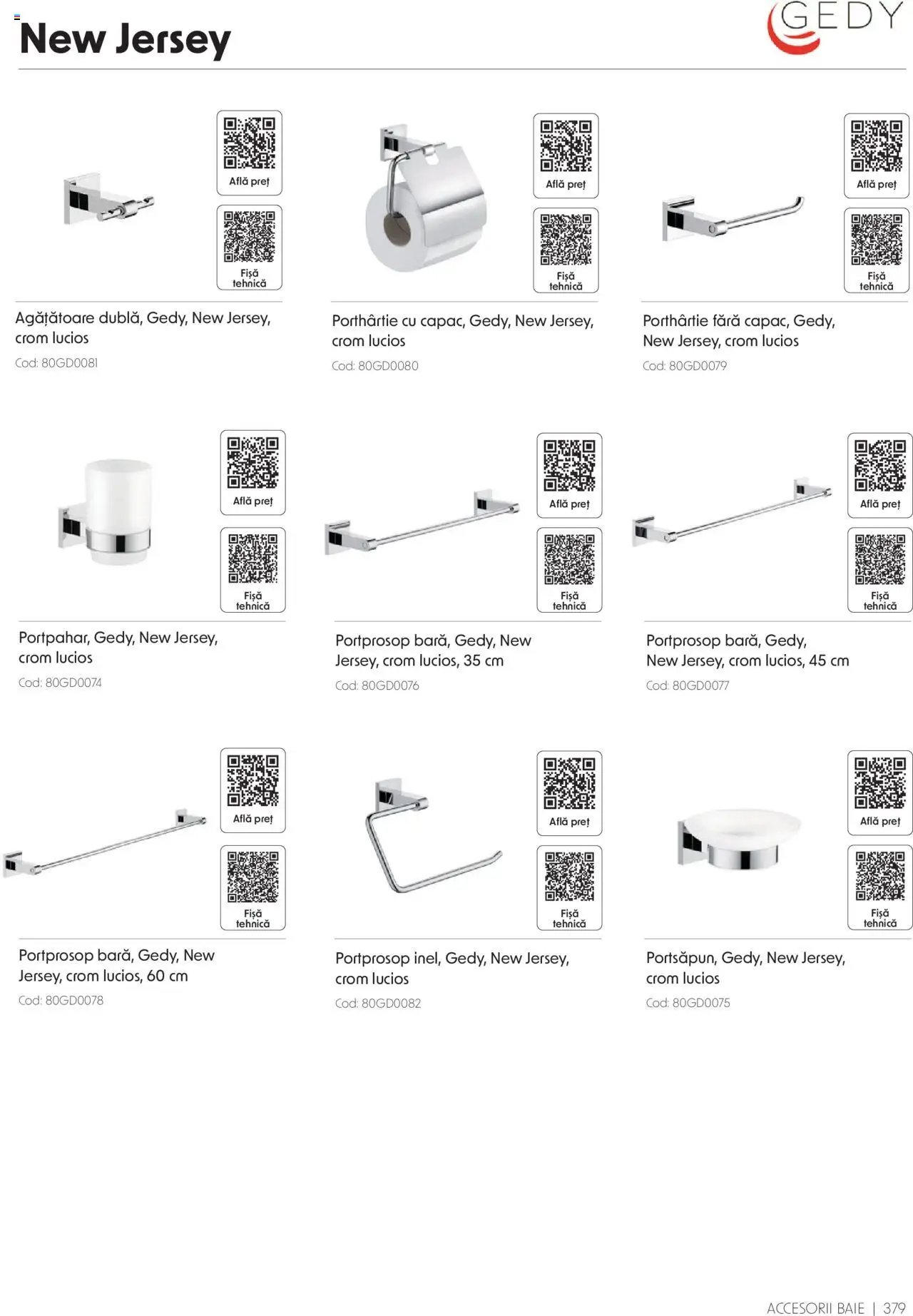 New Jersey

GEDY

Află preț

Fișă tehnică

Agățătoare dublă, Gedy, New Jersey, crom lucios

Cod: 80GD0081

Află preț

Fișă tehnică

Porthârtie cu capac, Gedy, New Jersey, crom lucios

Cod: 80GD0080

Află preț

Fișă tehnică

Porthârtie fără capac, Gedy, New Jersey, crom lucios

Cod: 80GD0079

Află preț

Fișă tehnică

Portpahar, Gedy, New Jersey, crom lucios

Cod: 80GD0074

Află preț

Fișă tehnică

Portprosop bară, Gedy, New Jersey, crom lucios, 35 cm

Cod: 80GD0076

Află preț

Fișă tehnică

Portprosop bară, Gedy, New Jersey, crom lucios, 45 cm

Cod: 80GD0077

Află preț

Fișă tehnică

Portprosop bară, Gedy, New Jersey, crom lucios, 60 cm

Cod: 80GD0078

Află preț

Fișă tehnică

Portprosop inel, Gedy, New Jersey, crom lucios

Cod: 80GD0082

Află preț

Fișă tehnică

Portsăpun, Gedy, New Jersey, crom lucios

Cod: 80GD0075

ACCESORII BAIE | 379